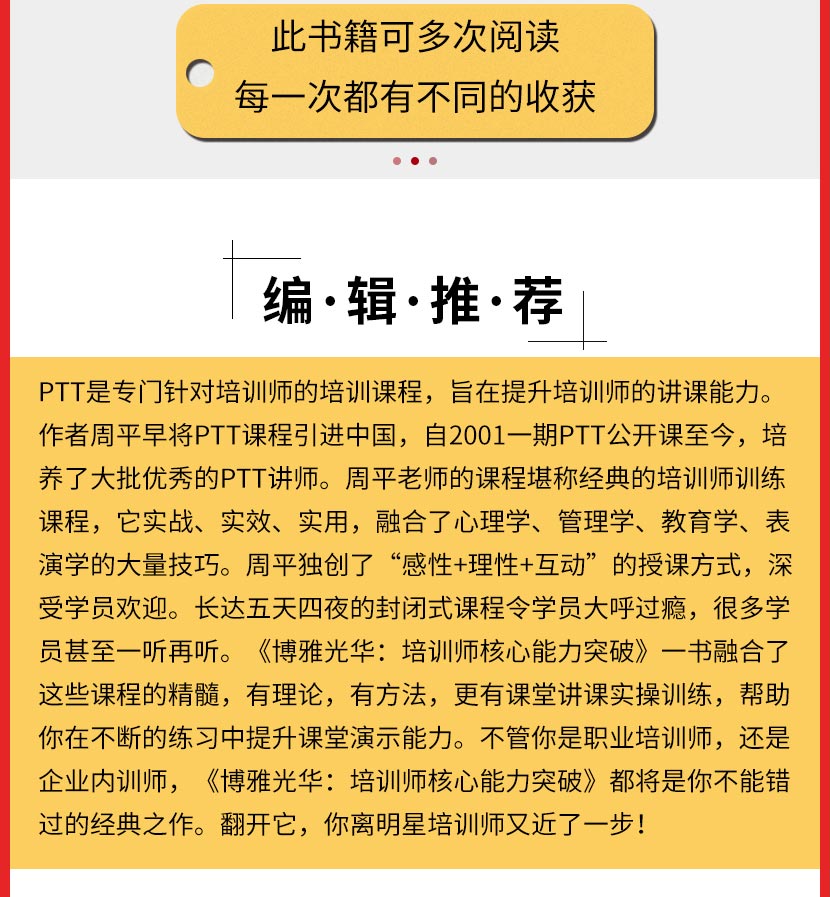 此书籍可多次阅读
每一次都有不同的收获

编·辑·推·荐

PTT是专门针对培训师的培训课程，旨在提升培训师的讲课能力。作者周平早将PTT课程引进中国，自2001一期PTT公开课至今，培养了大批优秀的PTT讲师。周平老师的课程堪称经典的培训师训练课程，它实战、实效、实用，融合了心理学、管理学、教育学、表演学的大量技巧。周平独创了“感性+理性+互动”的授课方式，深受学员欢迎。长达五天四夜的封闭式课程令学员大呼过瘾，很多学员甚至一听再听。《博雅光华：培训师核心能力突破》一书融合了这些课程的精髓，有理论，有方法，更有课堂讲课实操训练，帮助你在不断的练习中提升课堂演示能力。不管你是职业培训师，还是企业内训师，《博雅光华：培训师核心能力突破》都将是你不能错过的经典之作。翻开它，你离明星培训师又近了一步！